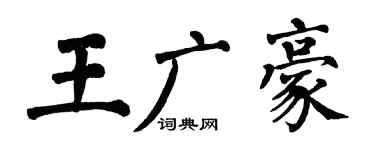 王广豪
词典网